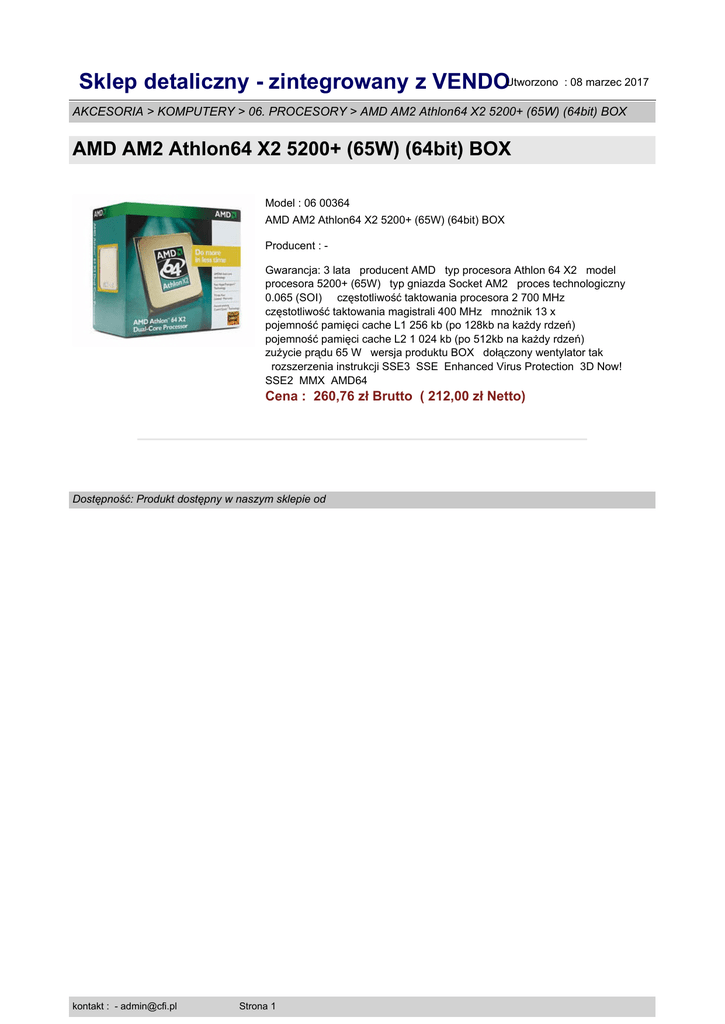 Sklep detaliczny - zintegrowany z VENDO

Utworzono : 08 marzec 2017

AKCESORIA > KOMPUTERY > 06. PROCESORY > AMD AM2 Athlon64 X2 5200+ (65W) (64bit) BOX

AMD AM2 Athlon64 X2 5200+ (65W) (64bit) BOX

Model : 06 00364
AMD AM2 Athlon64 X2 5200+ (65W) (64bit) BOX

Producent : -

Gwarancja: 3 lata producent AMD typ procesora Athlon 64 X2 model procesora 5200+ (65W) typ gniazda Socket AM2 proces technologiczny 0.065 (SOI) częstotliwość taktowania procesora 2 700 MHz częstotliwość taktowania magistrali 400 MHz mnożnik 13 x pojemność pamięci cache L1 256 kb (po 128kb na każdy rdzeń) pojemność pamięci cache L2 1 024 kb (po 512kb na każdy rdzeń) zużycie prądu 65 W wersja produktu BOX dołączony wentylator tak rozszerzenia instrukcji SSE3 SSE Enhanced Virus Protection 3D Now! SSE2 MMX AMD64

Cena : 260,76 zł Brutto ( 212,00 zł Netto)

Dostępność: Produkt dostępny w naszym sklepie od

kontakt : - admin@cfi.pl Strona 1